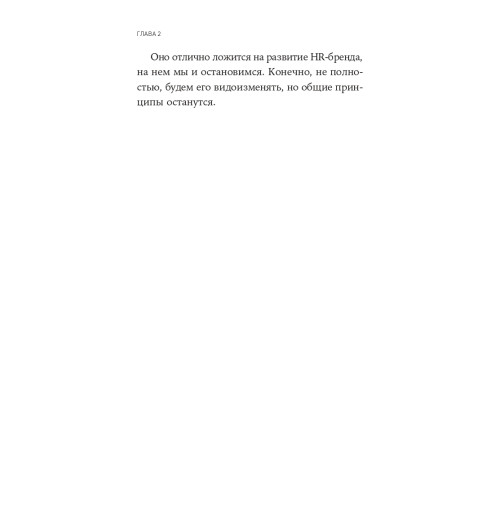 ГЛАВА 2

Оно отлично ложится на развитие HR-бренда, на нем мы и остановимся. Конечно, не полностью, будем его видоизменять, но общие принципы останутся.